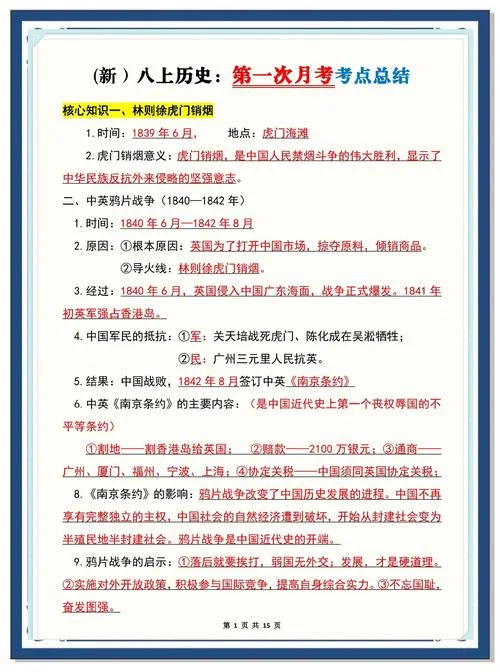 （新）八上历史：第一次月考考点总结

核心知识一、林则徐虎门销烟

1.时间：1839 年 6 月，　　地点：虎门海滩

2.虎门销烟意义：虎门销烟，是中国人民禁烟斗争的伟大胜利，显示了中华民族反抗外来侵略的坚强意志。

二、中英鸦片战争（1840—1842 年）

1.时间：1840 年 6 月—1842 年 8 月

2.原因：①根本原因：英国为了打开中国市场，掠夺原料，倾销商品。

②导火线：林则徐虎门销烟。

3.经过：1840 年 6 月，英国侵入中国广东海面，战争正式爆发。1841 年初英军强占香港岛。

4.中国军民的抵抗：①军：关天培战死虎门、陈化成在吴淞牺牲；

②民：广州三元里人民抗英。

5.结果：中国战败，1842 年 8 月签订中英《南京条约》

6.中英《南京条约》的主要内容：（是中国近代史上第一个丧权辱国的不平等条约）

①割地——割香港岛给英国；　②赔款——2100 万银元；③通商——广州、厦门、福州、宁波、上海；④协定关税——中国须同英国协定关税；

8.《南京条约》的影响：鸦片战争改变了中国历史发展的进程。中国不再享有完整独立的主权，中国社会的自然经济遭到破坏，开始从封建社会变为半殖民地半封建社会。鸦片战争是中国近代史的开端。

9.鸦片战争的启示：①落后就要挨打，弱国无外交；发展，才是硬道理。②实施对外开放政策，积极参与国际竞争，提高自身综合实力。③不忘国耻，奋发图强。

第 1 页 共 15 页